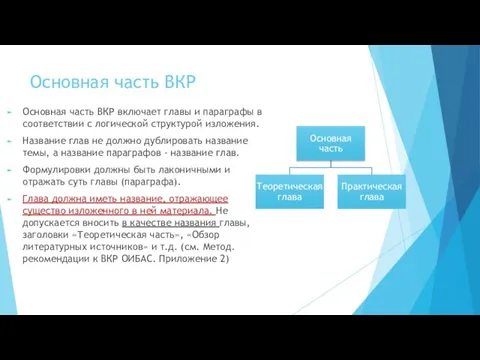 Основная часть ВКР

Основная часть ВКР включает главы и параграфы в соответствии с логической структурой изложения.

Название глав не должно дублировать название темы, а название параграфов - название глав.

Формулировки должны быть лаконичными и отражать суть главы (параграфа).

Глава должна иметь название, отражающее существо изложенного в ней материала. Не допускается вносить в качестве названия главы, заголовки «Теоретическая часть», «Обзор литературных источников» и т.д. (см. Метод. рекомендации к ВКР ОИБАС. Приложение 2)

Основная часть

Теоретическая глава

Практическая глава